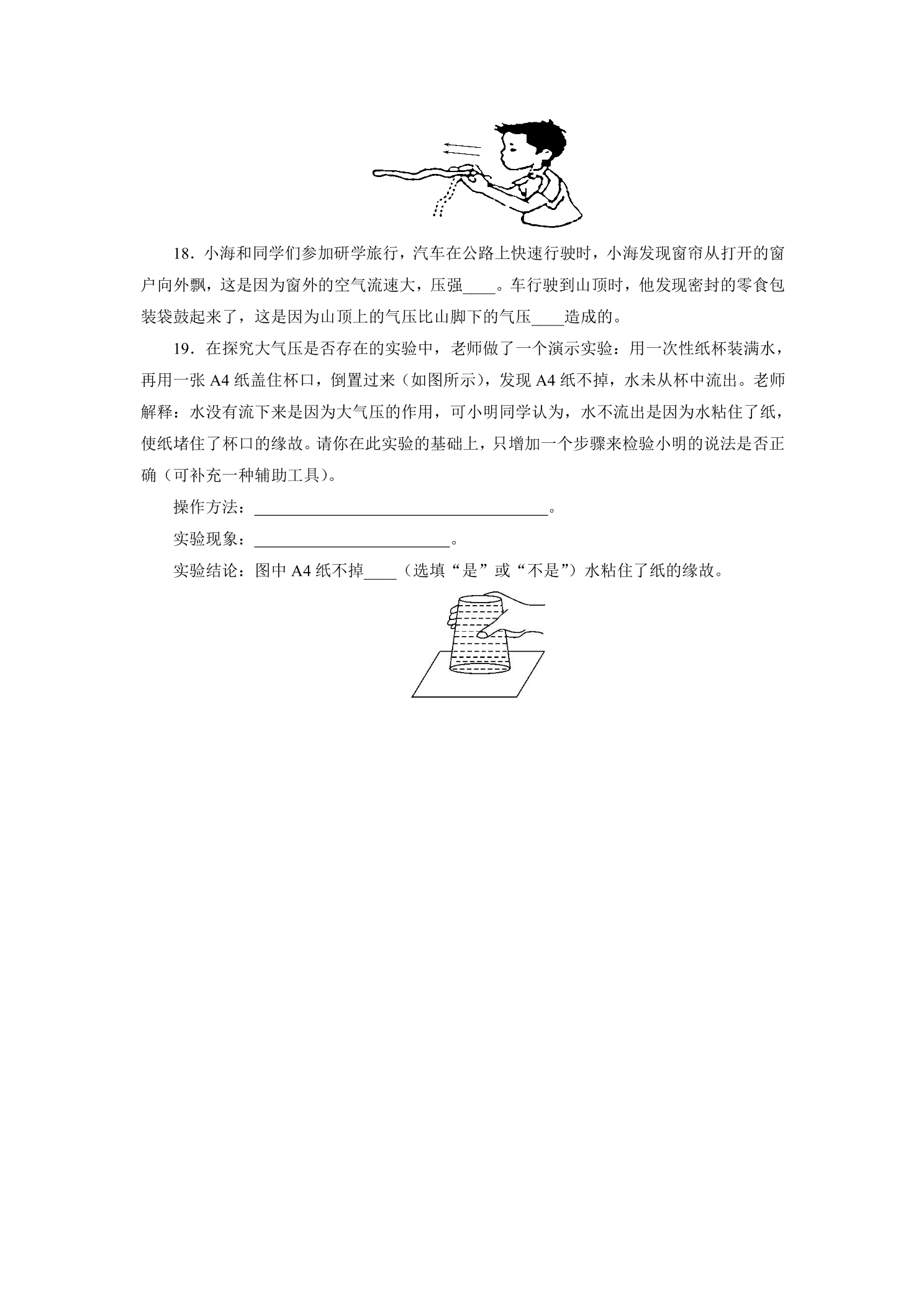 18．小海和同学们参加研学旅行，汽车在公路上快速行驶时，小海发现窗帘从打开的窗户向外飘，这是因为窗外的空气流速大，压强____。车行驶到山顶时，他发现密封的零食包装袋鼓起来了，这是因为山顶上的气压比山脚下的气压____造成的。

19．在探究大气压是否存在的实验中，老师做了一个演示实验：用一次性纸杯装满水，再用一张A4纸盖住杯口，倒置过来（如图所示），发现A4纸不掉，水未从杯中流出。老师解释：水没有流下来是因为大气压的作用，可小明同学认为，水不流出是因为水粘住了纸，使纸堵住了杯口的缘故。请你在此实验的基础上，只增加一个步骤来检验小明的说法是否正确（可补充一种辅助工具）。

操作方法：____。

实验现象：____。

实验结论：图中A4纸不掉____（选填“是”或“不是”）水粘住了纸的缘故。